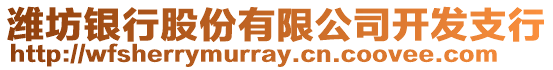 潍坊银行股份有限公司开发支行
http://wfsherrymurray.cn.coovee.com